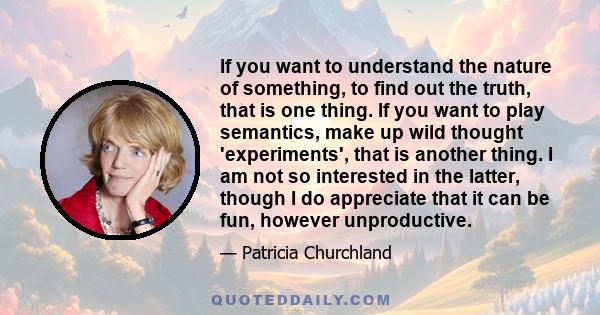 If you want to understand the nature of something, to find out the truth, that is one thing. If you want to play semantics, make up wild thought 'experiments', that is another thing. I am not so interested in the latter, though I do appreciate that it can be fun, however unproductive.

— Patricia Churchland

QUOTEDDAILY.COM